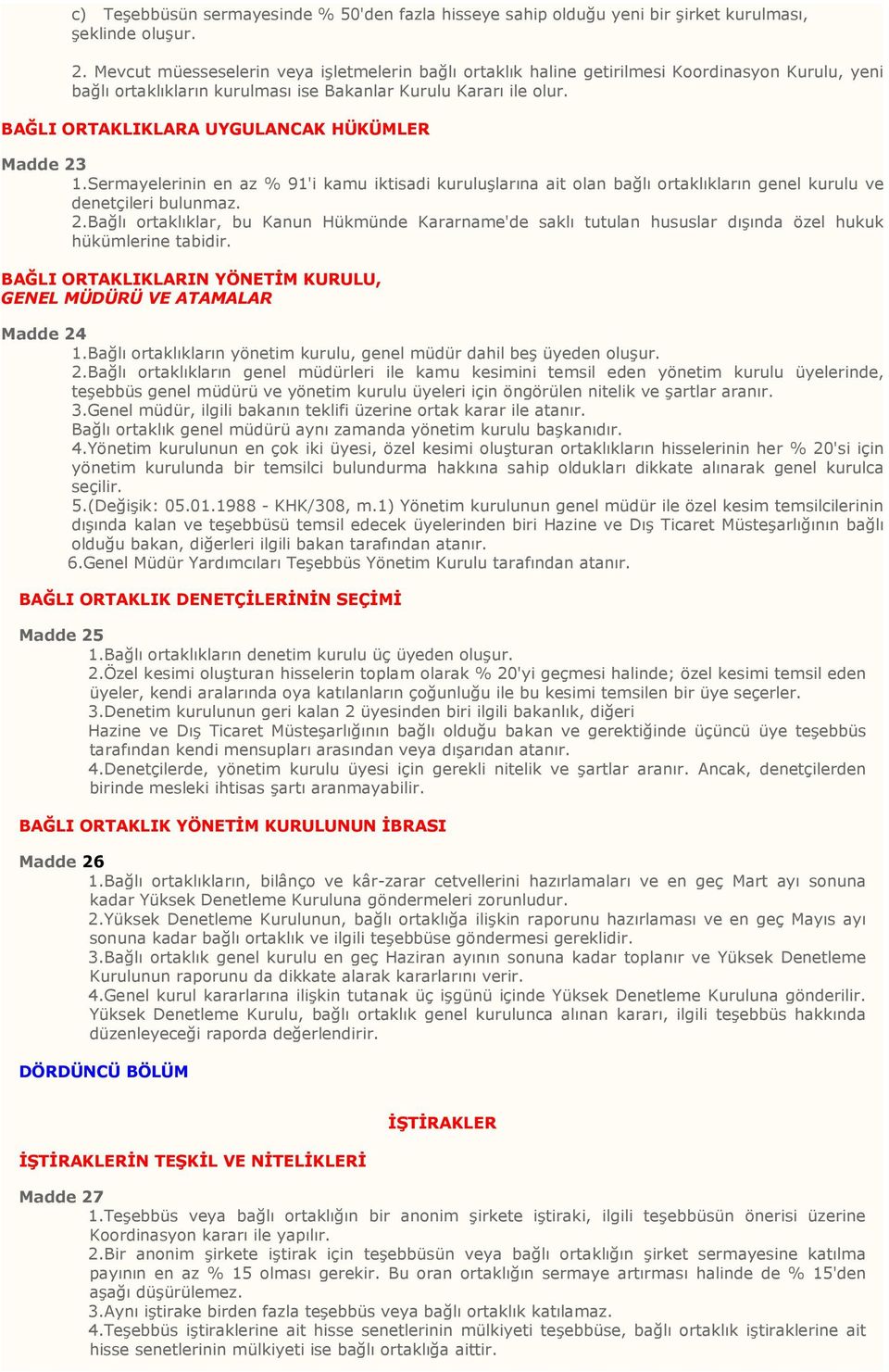 c) Teşebbüsün sermayesinde % 50'den fazla hisseye sahip olduğu yeni bir şirket kurulması, şeklinde oluşur.

2. Mevcut müesseselerin veya işletmelerin bağlı ortaklık haline getirilmesi Koordinasyon Kurulu, yeni bağlı ortaklıkların kurulması ise Bakanlar Kurulu Kararı ile olur.

BAĞLI ORTAKLIKLARA UYGULANCAK HÜKÜMLER

Madde 23
1.Sermayelerinin en az % 91'i kamu iktisadi kuruluşlarına ait olan bağlı ortaklıkların genel kurulu ve denetçileri bulunmaz.
2.Bağlı ortaklıklar, bu Kanun Hükmünde Kararname'de saklı tutulan hususlar dışında özel hukuk hükümlerine tabidir.

BAĞLI ORTAKLIKLARIN YÖNETİM KURULU,
GENEL MÜDÜRÜ VE ATAMALAR

Madde 24
1.Bağlı ortaklıkların yönetim kurulu, genel müdür dahil beş üyeden oluşur.
2.Bağlı ortaklıkların genel müdürleri ile kamu kesimini temsil eden yönetim kurulu üyelerinde, teşebbüs genel müdürü ve yönetim kurulu üyeleri için öngörülen nitelik ve şartlar aranır.
3.Genel müdür, ilgili bakanın teklifi üzerine ortak karar ile atanır.
Bağlı ortaklık genel müdürü aynı zamanda yönetim kurulu başkanıdır.
4.Yönetim kurulunun en çok iki üyesi, özel kesimi oluşturan ortaklıkların hisselerinin her % 20'si için yönetim kurulunda bir temsilci bulundurma hakkına sahip oldukları dikkate alınarak genel kurulca seçilir.
5.(Değişik: 05.01.1988 - KHK/308, m.1) Yönetim kurulunun genel müdür ile özel kesim temsilcilerinin dışında kalan ve teşebbüsü temsil edecek üyelerinden biri Hazine ve Dış Ticaret Müsteşarlığının bağlı olduğu bakan, diğerleri ilgili bakan tarafından atanır.
6.Genel Müdür Yardımcıları Teşebbüs Yönetim Kurulu tarafından atanır.

BAĞLI ORTAKLIK DENETÇİLERİNİN SEÇİMİ

Madde 25
1.Bağlı ortaklıkların denetim kurulu üç üyeden oluşur.
2.Özel kesimi oluşturan hisselerin toplam olarak % 20'yi geçmesi halinde; özel kesimi temsil eden üyeler, kendi aralarında oya katılanların çoğunluğu ile bu kesimi temsilen bir üye seçerler.
3.Denetim kurulunun geri kalan 2 üyesinden biri ilgili bakanlık, diğeri Hazine ve Dış Ticaret Müsteşarlığının bağlı olduğu bakan ve gerektiğinde üçüncü üye teşebbüs tarafından kendi mensupları arasından veya dışarıdan atanır.
4.Denetçilerde, yönetim kurulu üyesi için gerekli nitelik ve şartlar aranır. Ancak, denetçilerden birinde mesleki ihtisas şartı aranmayabilir.

BAĞLI ORTAKLIK YÖNETİM KURULUNUN İBRASI

Madde 26
1.Bağlı ortaklıkların, bilânço ve kâr-zarar cetvellerini hazırlamaları ve en geç Mart ayı sonuna kadar Yüksek Denetleme Kuruluna göndermeleri zorunludur.
2.Yüksek Denetleme Kurulunun, bağlı ortaklığa ilişkin raporunu hazırlaması ve en geç Mayıs ayı sonuna kadar bağlı ortaklık ve ilgili teşebbüse göndermesi gereklidir.
3.Bağlı ortaklık genel kurulu en geç Haziran ayının sonuna kadar toplanır ve Yüksek Denetleme Kurulunun raporunu da dikkate alarak kararlarını verir.
4.Genel kurul kararlarına ilişkin tutanak üç işgünü içinde Yüksek Denetleme Kuruluna gönderilir. Yüksek Denetleme Kurulu, bağlı ortaklık genel kurulunca alınan kararı, ilgili teşebbüs hakkında düzenleyeceği raporda değerlendirir.

DÖRDÜNCÜ BÖLÜM

İŞTİRAKLER

İŞTİRAKLERİN TEŞKİL VE NİTELİKLERİ

Madde 27
1.Teşebbüs veya bağlı ortaklığın bir anonim şirkete iştiraki, ilgili teşebbüsün önerisi üzerine Koordinasyon kararı ile yapılır.
2.Bir anonim şirkete iştirak için teşebbüsün veya bağlı ortaklığın şirket sermayesine katılma payının en az % 15 olması gerekir. Bu oran ortaklığın sermaye artırması halinde de % 15'den aşağı düşürülemez.
3.Aynı iştirake birden fazla teşebbüs veya bağlı ortaklık katılamaz.
4.Teşebbüs iştiraklerine ait hisse senetlerinin mülkiyeti teşebbüse, bağlı ortaklık iştiraklerine ait hisse senetlerinin mülkiyeti ise bağlı ortaklığa aittir.